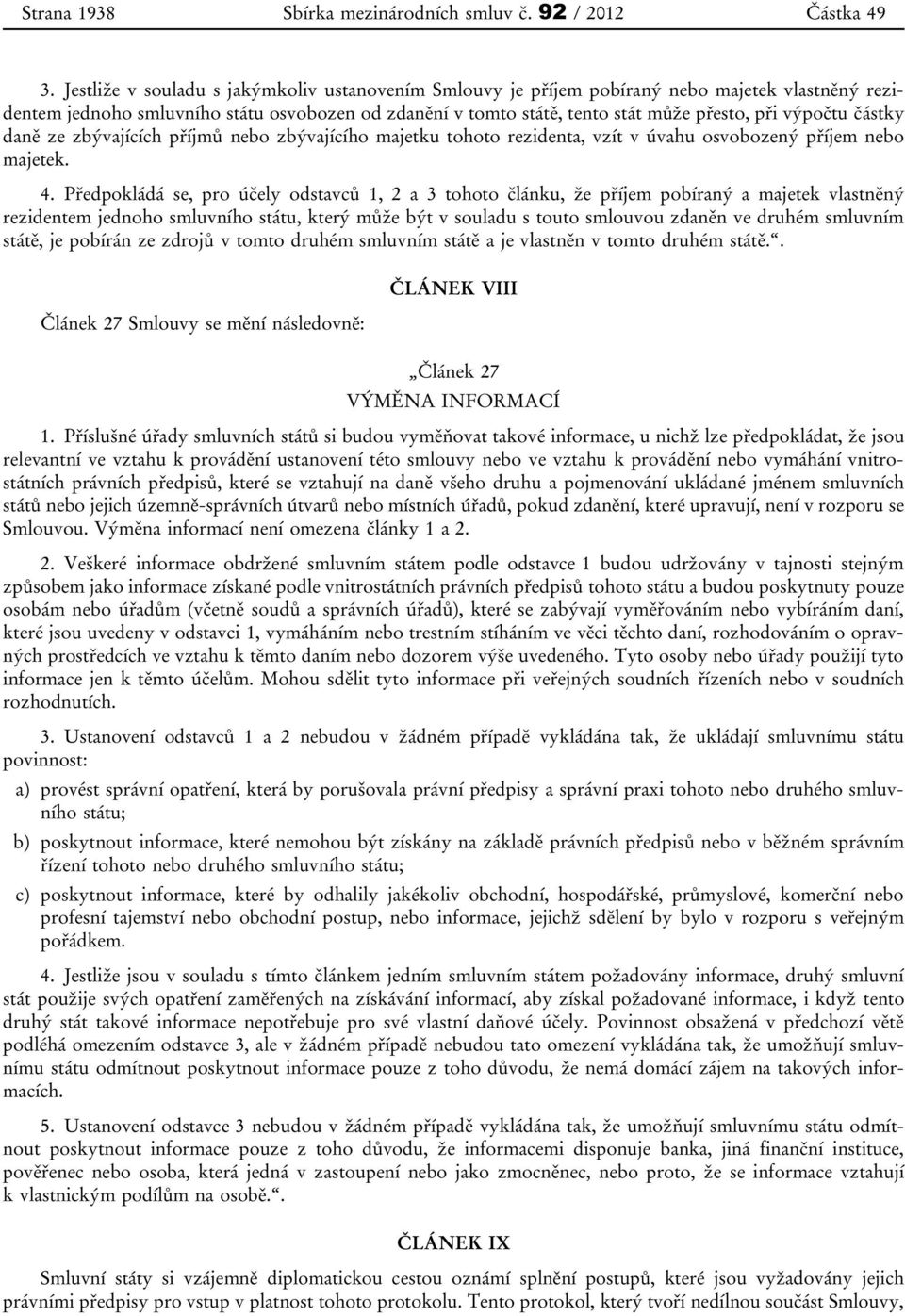 Strana 1938 Sbírka mezinárodních smluv č. 92 / 2012 Částka 49

3. Jestliže v souladu s jakýmkoliv ustanovením Smlouvy je příjem pobíraný nebo majetek vlastněný rezidentem jednoho smluvního státu osvobozen od zdanění v tomto státě, tento stát může přesto, při výpočtu částky daně ze zbývajících příjmů nebo zbývajícího majetku tohoto rezidenta, vzít v úvahu osvobozený příjem nebo majetek.

4. Předpokládá se, pro účely odstavců 1, 2 a 3 tohoto článku, že příjem pobíraný a majetek vlastněný rezidentem jednoho smluvního státu, který může být v souladu s touto smlouvou zdaněn ve druhém smluvním státě, je pobírán ze zdrojů v tomto druhém smluvním státě a je vlastněn v tomto druhém státě.“.

ČLÁNEK VIII

Článek 27 Smlouvy se mění následovně:

„Článek 27
VÝMĚNA INFORMACÍ

1. Příslušné úřady smluvních států si budou vyměňovat takové informace, u nichž lze předpokládat, že jsou relevantní ve vztahu k provádění ustanovení této smlouvy nebo ve vztahu k provádění nebo vymáhání vnitrostátních právních předpisů, které se vztahují na daně všeho druhu a pojmenování ukládané jménem smluvních států nebo jejich územně-správních útvarů nebo místních úřadů, pokud zdanění, které upravují, není v rozporu se Smlouvou. Výměna informací není omezena články 1 a 2.

2. Veškeré informace obdržené smluvním státem podle odstavce 1 budou udržovány v tajnosti stejným způsobem jako informace získané podle vnitrostátních právních předpisů tohoto státu a budou poskytnuty pouze osobám nebo úřadům (včetně soudů a správních úřadů), které se zabývají vyměřováním nebo vybíráním daní, které jsou uvedeny v odstavci 1, vymáháním nebo trestním stíháním ve věci těchto daní, rozhodováním o opravných prostředcích ve vztahu k těmto daním nebo dozorem výše uvedeného. Tyto osoby nebo úřady použijí tyto informace jen k těmto účelům. Mohou sdělit tyto informace při veřejných soudních řízeních nebo v soudních rozhodnutích.

3. Ustanovení odstavců 1 a 2 nebudou v žádném případě vykládána tak, že ukládají smluvnímu státu povinnost:

a) provést správní opatření, která by porušovala právní předpisy a správní praxi tohoto nebo druhého smluvního státu;

b) poskytnout informace, které nemohou být získány na základě právních předpisů nebo v běžném správním řízení tohoto nebo druhého smluvního státu;

c) poskytnout informace, které by odhalily jakékoliv obchodní, hospodářské, průmyslové, komerční nebo profesní tajemství nebo obchodní postup, nebo informace, jejichž sdělení by bylo v rozporu s veřejným pořádkem.

4. Jestliže jsou v souladu s tímto článkem jedním smluvním státem požadovány informace, druhý smluvní stát použije svých opatření zaměřených na získávání informací, aby získal požadované informace, i když tento druhý stát takové informace nepotřebuje pro své vlastní daňové účely. Povinnost obsažená v předchozí větě podléhá omezením odstavce 3, ale v žádném případě nebudou tato omezení vykládána tak, že umožňují smluvnímu státu odmítnout poskytnout informace pouze z toho důvodu, že nemá domácí zájem na takových informacích.

5. Ustanovení odstavce 3 nebudou v žádném případě vykládána tak, že umožňují smluvnímu státu odmítnout poskytnout informace pouze z toho důvodu, že informacemi disponuje banka, jiná finanční instituce, pověřenec nebo osoba, která jedná v zastoupení nebo jako zmocněnec, nebo proto, že se informace vztahují k vlastnickým podílům na osobě.“.

ČLÁNEK IX

Smluvní státy si vzájemně diplomatickou cestou oznámí splnění postupů, které jsou vyžadovány jejich právními předpisy pro vstup v platnost tohoto protokolu. Tento protokol, který tvoří nedílnou součást Smlouvy,